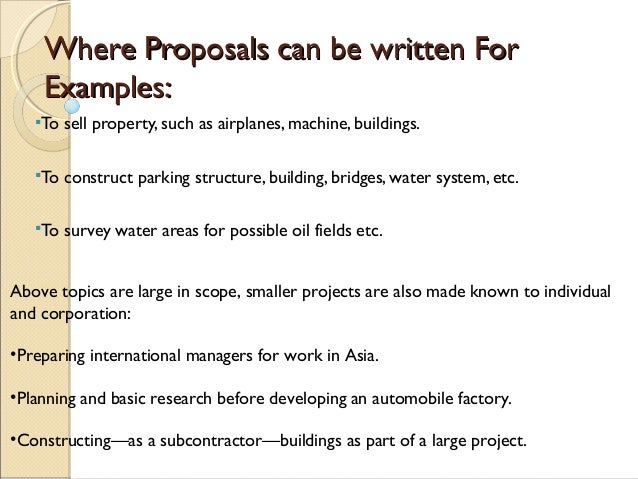 Where Proposals can be written For Examples:

▪To sell property, such as airplanes, machine, buildings.

▪To construct parking structure, building, bridges, water system, etc.

▪To survey water areas for possible oil fields etc.

Above topics are large in scope, smaller projects are also made known to individual and corporation:

•Preparing international managers for work in Asia.

•Planning and basic research before developing an automobile factory.

•Constructing—as a subcontractor—buildings as part of a large project.